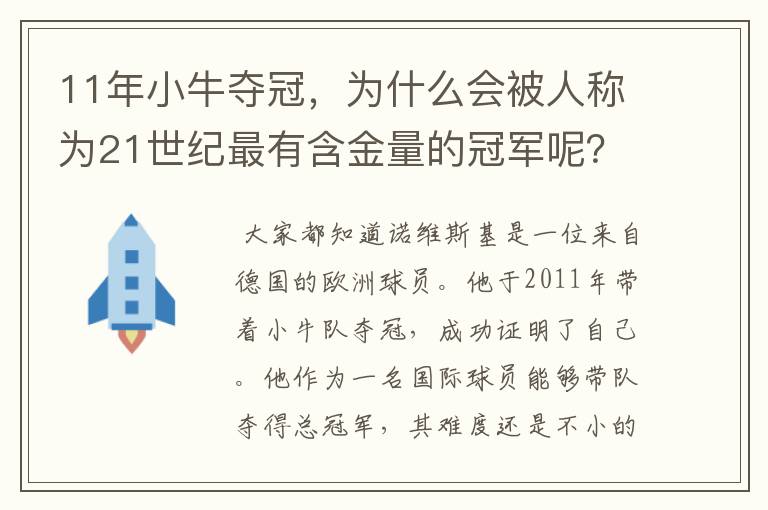 11年小牛夺冠，为什么会被人称为21世纪最有含金量的冠军呢？

大家都知道诺维斯基是一位来自德国的欧洲球员。他于2011年带着小牛队夺冠，成功证明了自己。他作为一名国际球员能够带队夺得总冠军，其难度还是不小的